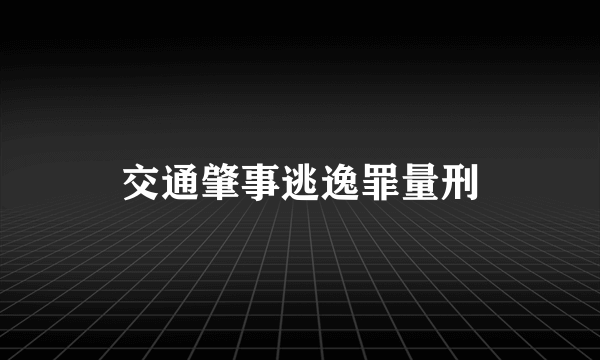 交通肇事逃逸罪量刑